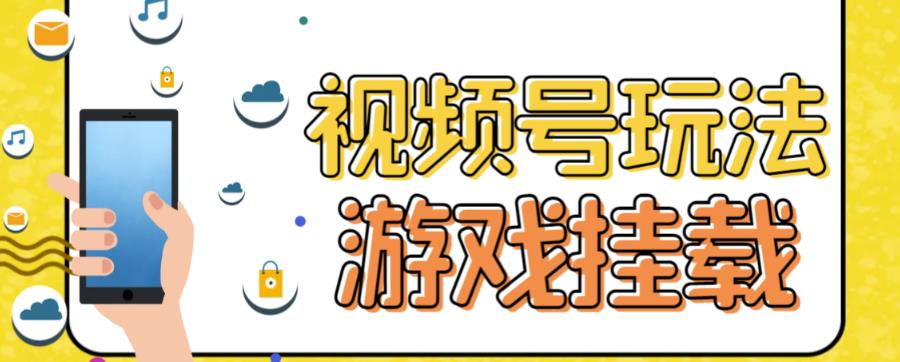 视频号玩法
游戏挂载